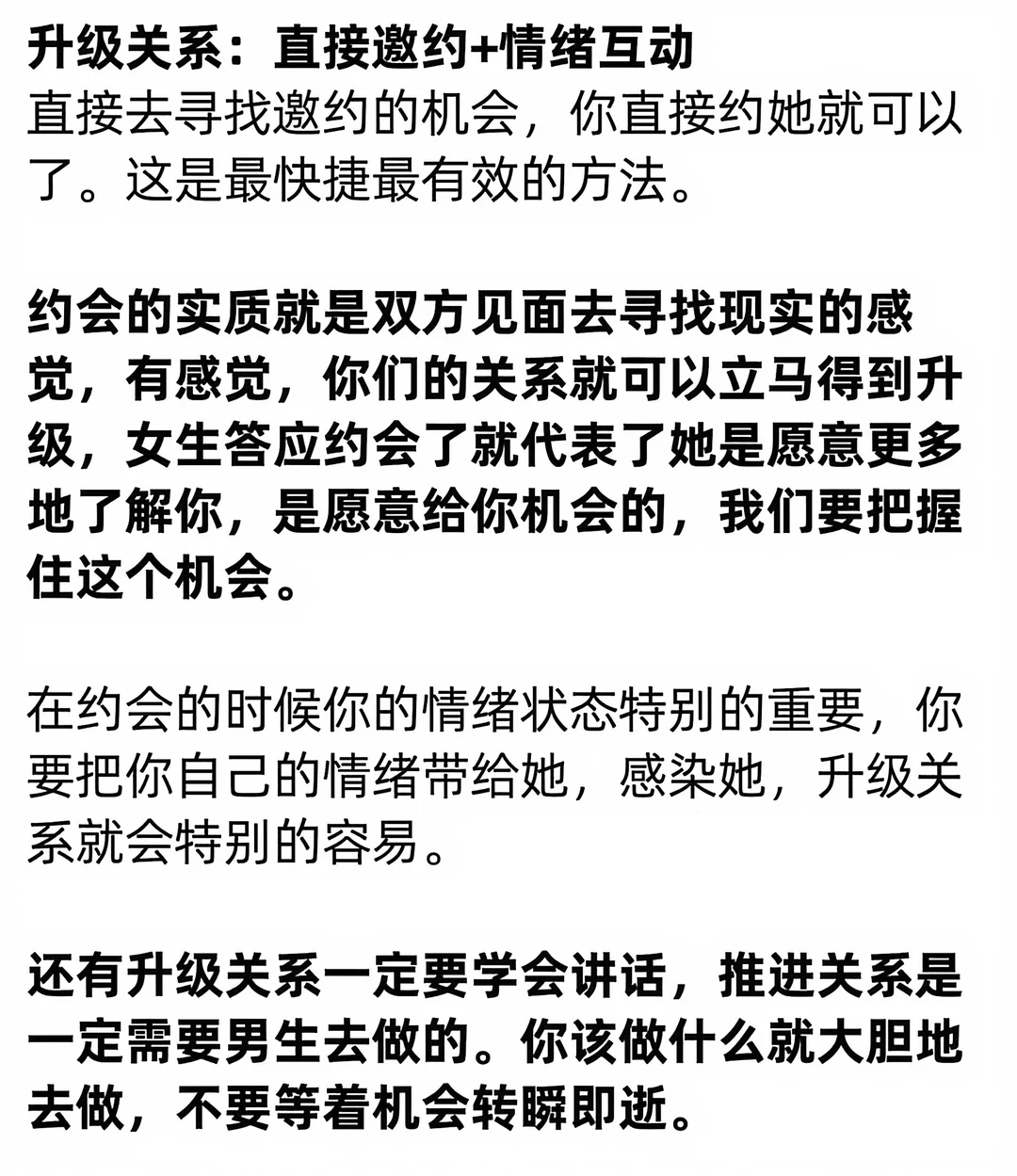 升级关系：直接邀约+情绪互动
直接去寻找邀约的机会，你直接约她就可以了。这是最快捷最有效的方法。

约会的实质就是双方见面去寻找现实的感觉，有感觉，你们的关系就可以立马得到升级，女生答应约会了就代表了她是愿意更多地了解你，是愿意给你机会的，我们要把握住这个机会。

在约会的时候你的情绪状态特别的重要，你要把你自己的情绪带给她，感染她，升级关系就会特别的容易。

还有升级关系一定要学会讲话，推进关系是一定需要男生去做的。你该做什么就大胆地去做，不要等着机会转瞬即逝。